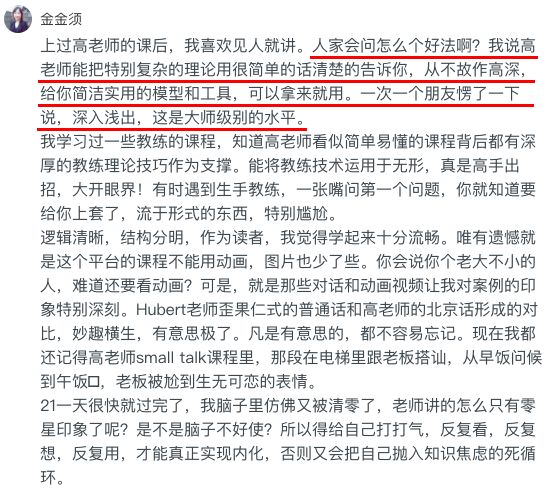 金金须

上过高老师的课后，我喜欢见人就讲。人家会问怎么个好法啊？我说高老师能把特别复杂的理论用很简单的话清楚的告诉你，从不故作高深，给你简洁实用的模型和工具，可以拿来就用。一次一个朋友愣了一下说，深入浅出，这是大师级别的水平。

我学习过一些教练的课程，知道高老师看似简单易懂的课程背后都有深厚的教练理论技巧作为支撑。能将教练技术运用于无形，真是高手出招，大开眼界！有时遇到生手教练，一张嘴问第一个问题，你就知道要给你上套了，流于形式的东西，特别尴尬。

逻辑清晰，结构分明，作为读者，我觉得学起来十分流畅。唯有遗憾就是这个平台的课程不能用动画，图片也少了些。你会说你个老大不小的人，难道还要看动画？可是，就是那些对话和动画视频让我对案例的印象特别深刻。Hubert老师歪果仁式的普通话和高老师的北京话形成的对比，妙趣横生，有意思极了。凡是有意思的，都不容易忘记。现在我都还记得高老师small talk课程里，那段在电梯里跟老板搭讪，从早饭问候到午饭口，老板被尬到生无可恋的表情。

21一天很快就过完了，我脑子里仿佛又被清零了，老师讲的怎么只有零星印象了呢？是不是脑子不好使？所以得给自己打打气，反复看，反复想，反复用，才能真正实现内化，否则又会把自己抛入知识焦虑的死循环。